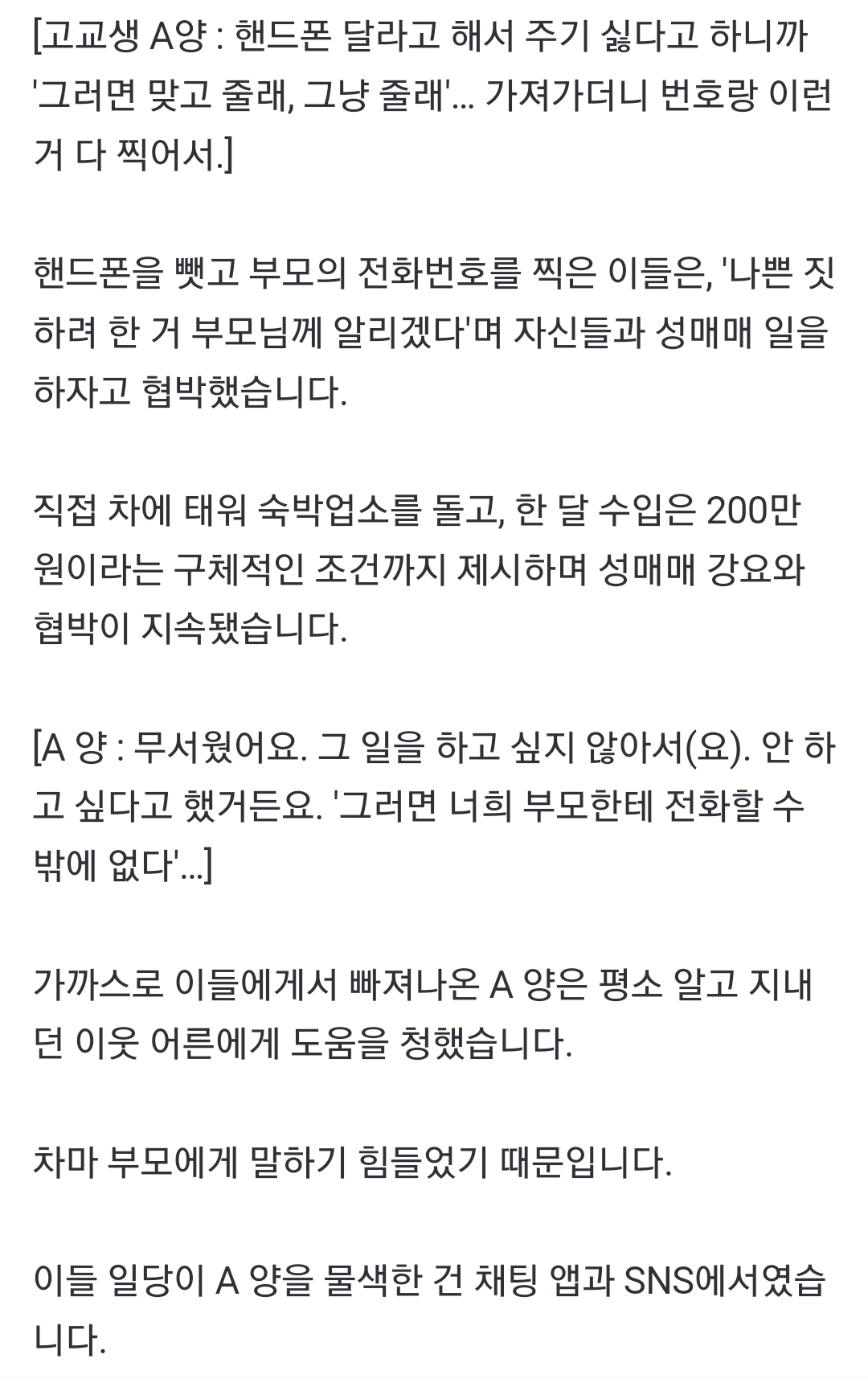 [고교생 A양 : 핸드폰 달라고 해서 주기 싫다고 하니까 '그러면 맞고 줄래, 그냥 줄래'... 가져가더니 번호랑 이런 거 다 찍어서.]

핸드폰을 뺏고 부모의 전화번호를 찍은 이들은, '나쁜 짓 하려 한 거 부모님께 알리겠다'며 자신들과 성매매 일을 하자고 협박했습니다.

직접 차에 태워 숙박업소를 돌고, 한 달 수입은 200만 원이라는 구체적인 조건까지 제시하며 성매매 강요와 협박이 지속됐습니다.

[A 양 : 무서웠어요. 그 일을 하고 싶지 않아서(요). 안 하고 싶다고 했거든요. '그러면 너희 부모한테 전화할 수 밖에 없다'...]

가까스로 이들에게서 빠져나온 A 양은 평소 알고 지내던 이웃 어른에게 도움을 청했습니다.

차마 부모에게 말하기 힘들었기 때문입니다.

이들 일당이 A 양을 물색한 건 채팅 앱과 SNS에서였습니다.